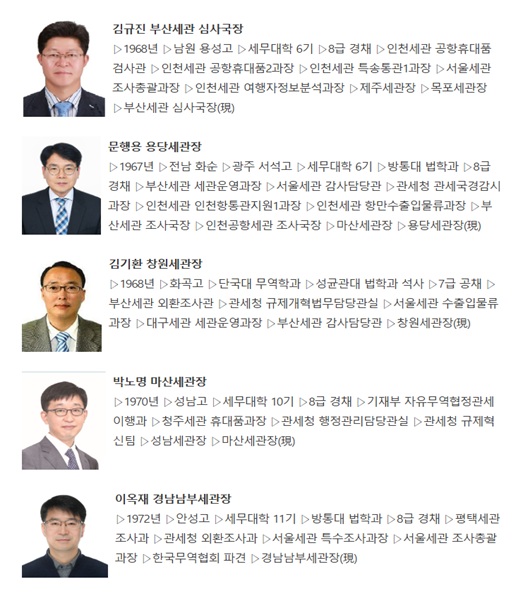 김규진 부산세관 심사국장
▷1968년 ▷남원 용성고 ▷세무대학 6기 ▷8급 경채 ▷인천세관 공항휴대품검사관 ▷인천세관 공항휴대품2과장 ▷인천세관 특송통관1과장 ▷서울세관 조사총괄과장 ▷인천세관 여행자정보분석과장 ▷제주세관장 ▷목포세관장 ▷부산세관 심사국장(現)

문행용 용당세관장
▷1967년 ▷전남 화순 ▷광주 서석고 ▷세무대학 6기 ▷방통대 법학과 ▷8급 경채 ▷부산세관 세관운영과장 ▷서울세관 감사담당관 ▷관세청 관세국경감시과장 ▷인천세관 인천항통관지원1과장 ▷인천세관 항만수출입물류과장 ▷부산세관 조사국장 ▷인천공항세관 조사국장 ▷마산세관장 ▷용당세관장(現)

김기환 창원세관장
▷1968년 ▷화곡고 ▷단국대 무역학과 ▷성균관대 법학과 석사 ▷7급 공채 ▷부산세관 외환조사관 ▷관세청 규제개혁법무담당관실 ▷서울세관 수출입물류과장 ▷대구세관 세관운영과장 ▷부산세관 감사담당관 ▷창원세관장(現)

박노명 마산세관장
▷1970년 ▷성남고 ▷세무대학 10기 ▷8급 경채 ▷기재부 자유무역협정관세이행과 ▷청주세관 휴대품과장 ▷관세청 행정관리담당관실 ▷관세청 규제혁신팀 ▷성남세관장 ▷마산세관장(現)

이옥재 경남남부세관장
▷1972년 ▷안성고 ▷세무대학 11기 ▷방통대 법학과 ▷8급 경채 ▷평택세관 조사과 ▷관세청 외환조사과 ▷서울세관 특수조사과장 ▷서울세관 조사총괄과장 ▷한국무역협회 파견 ▷경남남부세관장(現)